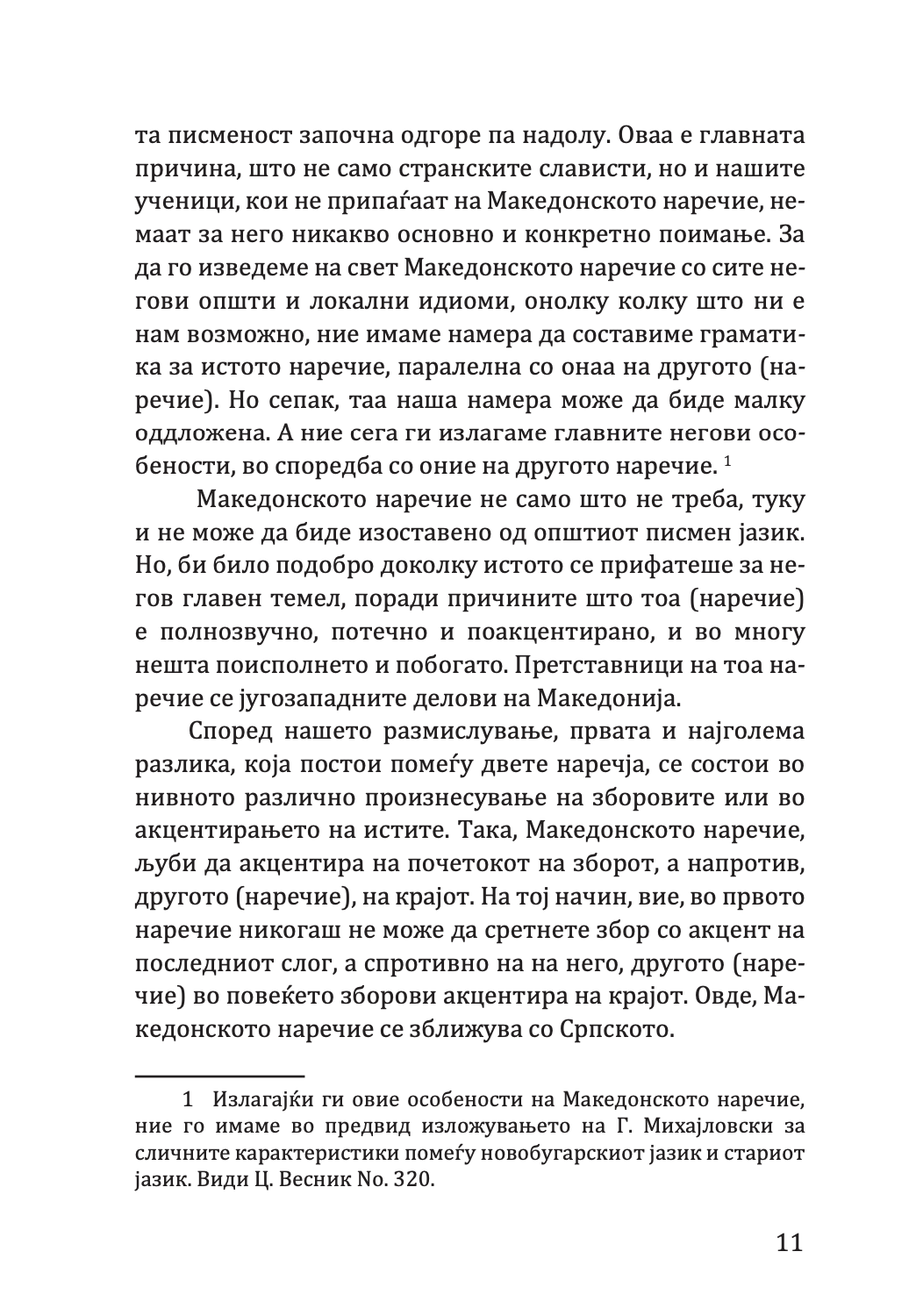 та писменост започна одгоре па надолу. Оваа е главната причина, што не само странските слависти, но и нашите ученици, кои не припаѓаат на Македонското наречие, немаат за него никакво основно и конкретно поимање. За да го изведеме на свет Македонското наречие со сите негови општи и локални идиоми, онолку колку што ни е нам возможно, ние имаме намера да составиме граматика за истото наречие, паралелна со онаа на другото (наречие). Но сепак, таа наша намера може да биде малку оддложена. А ние сега ги излагаме главните негови особености, во споредба со оние на другото наречие. $^1$

Македонското наречие не само што не треба, туку и не може да биде изоставено од општиот писмен јазик. Но, би било подобро доколку истото се прифатеше за негов главен темел, поради причините што тоа (наречие) е полнозвучно, потечно и поакцентирано, и во многу нешта поисполнето и побогато. Претставници на тоа наречие се југозападните делови на Македонија.

Според нашето размислување, првата и најголема разлика, која постои помеѓу двете наречја, се состои во нивното различно произнесување на зборовите или во акцентирањето на истите. Така, Македонското наречие, љуби да акцентира на почетокот на зборот, а напротив, другото (наречие), на крајот. На тој начин, вие, во првото наречие никогаш не може да сретнете збор со акцент на последниот слог, а спротивно на на него, другото (наречие) во повеќето зборови акцентира на крајот. Овде, Македонското наречие се зближува со Српското.

1 Излагајќи ги овие особености на Македонското наречие, ние го имаме во предвид изложувањето на Г. Михајловски за сличните карактеристики помеѓу новобугарскиот јазик и стариот јазик. Види Ц. Весник No. 320.

11